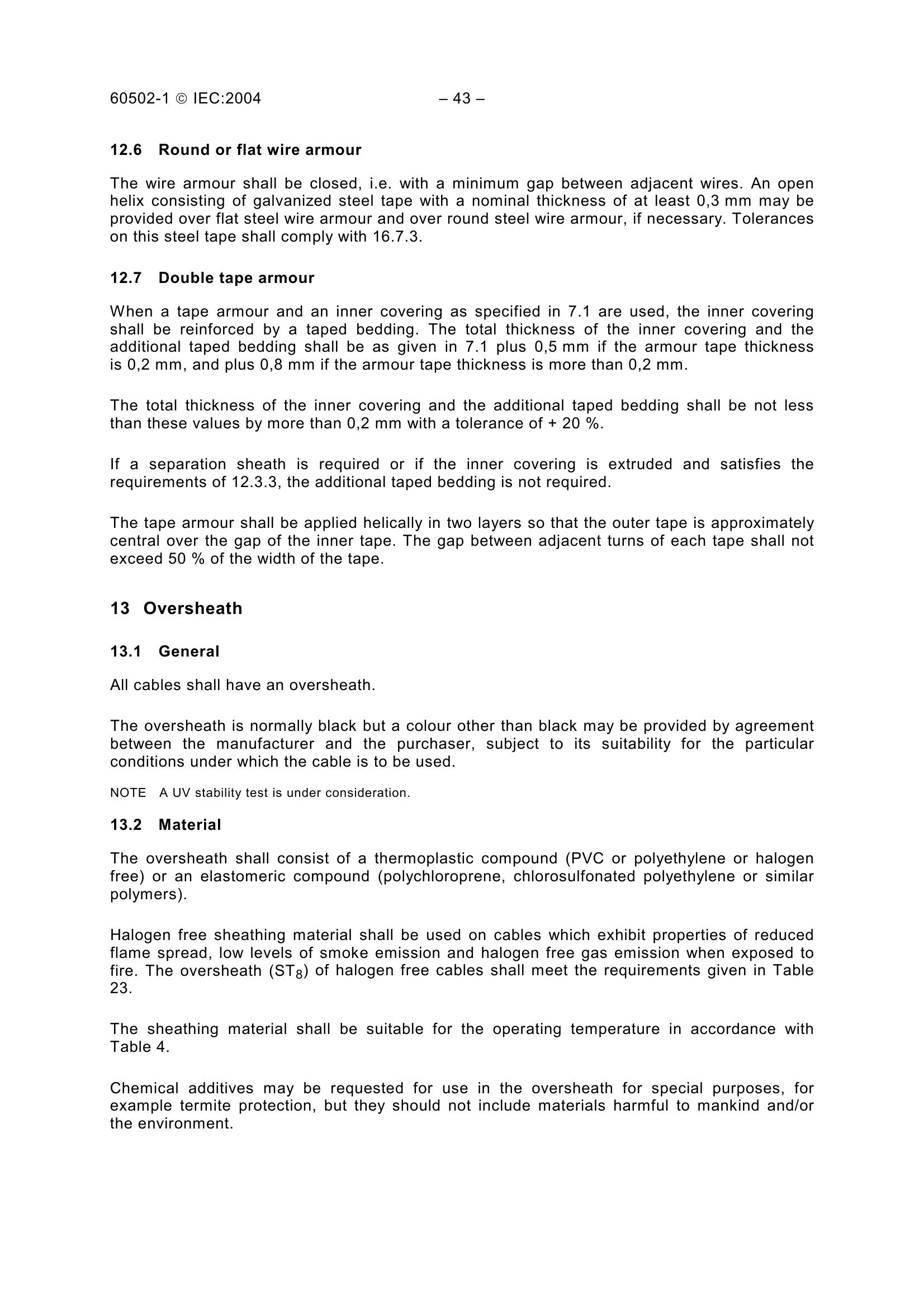 60502-1 © IEC:2004 – 43 –

12.6 Round or flat wire armour

The wire armour shall be closed, i.e. with a minimum gap between adjacent wires. An open helix consisting of galvanized steel tape with a nominal thickness of at least 0,3 mm may be provided over flat steel wire armour and over round steel wire armour, if necessary. Tolerances on this steel tape shall comply with 16.7.3.

12.7 Double tape armour

When a tape armour and an inner covering as specified in 7.1 are used, the inner covering shall be reinforced by a taped bedding. The total thickness of the inner covering and the additional taped bedding shall be as given in 7.1 plus 0,5 mm if the armour tape thickness is 0,2 mm, and plus 0,8 mm if the armour tape thickness is more than 0,2 mm.

The total thickness of the inner covering and the additional taped bedding shall be not less than these values by more than 0,2 mm with a tolerance of + 20 %.

If a separation sheath is required or if the inner covering is extruded and satisfies the requirements of 12.3.3, the additional taped bedding is not required.

The tape armour shall be applied helically in two layers so that the outer tape is approximately central over the gap of the inner tape. The gap between adjacent turns of each tape shall not exceed 50 % of the width of the tape.

13 Oversheath

13.1 General

All cables shall have an oversheath.

The oversheath is normally black but a colour other than black may be provided by agreement between the manufacturer and the purchaser, subject to its suitability for the particular conditions under which the cable is to be used.

NOTE A UV stability test is under consideration.

13.2 Material

The oversheath shall consist of a thermoplastic compound (PVC or polyethylene or halogen free) or an elastomeric compound (polychloroprene, chlorosulfonated polyethylene or similar polymers).

Halogen free sheathing material shall be used on cables which exhibit properties of reduced flame spread, low levels of smoke emission and halogen free gas emission when exposed to fire. The oversheath ($ST_8$) of halogen free cables shall meet the requirements given in Table 23.

The sheathing material shall be suitable for the operating temperature in accordance with Table 4.

Chemical additives may be requested for use in the oversheath for special purposes, for example termite protection, but they should not include materials harmful to mankind and/or the environment.